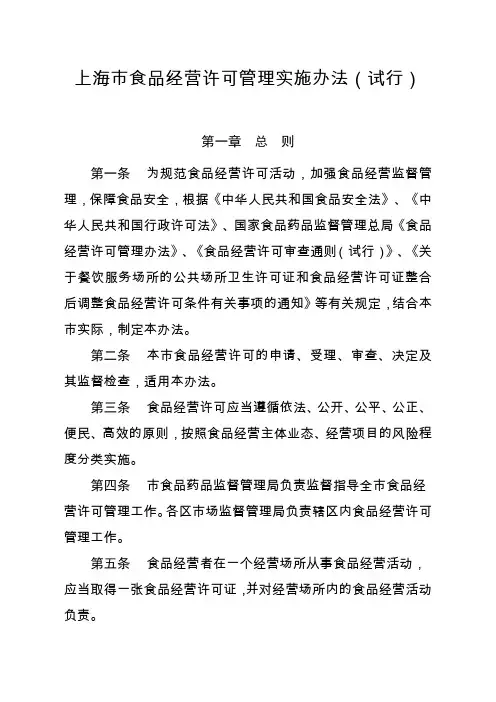 上海市食品经营许可管理实施办法（试行）

第一章　总　则

第一条　为规范食品经营许可活动，加强食品经营监督管理，保障食品安全，根据《中华人民共和国食品安全法》、《中华人民共和国行政许可法》、国家食品药品监督管理总局《食品经营许可管理办法》、《食品经营许可审查通则（试行）》、《关于餐饮服务场所的公共场所卫生许可证和食品经营许可证整合后调整食品经营许可条件有关事项的通知》等有关规定，结合本市实际，制定本办法。

第二条　本市食品经营许可的申请、受理、审查、决定及其监督检查，适用本办法。

第三条　食品经营许可应当遵循依法、公开、公平、公正、便民、高效的原则，按照食品经营主体业态、经营项目的风险程度分类实施。

第四条　市食品药品监督管理局负责监督指导全市食品经营许可管理工作。各区市场监督管理局负责辖区内食品经营许可管理工作。

第五条　食品经营者在一个经营场所从事食品经营活动，应当取得一张食品经营许可证，并对经营场所内的食品经营活动负责。